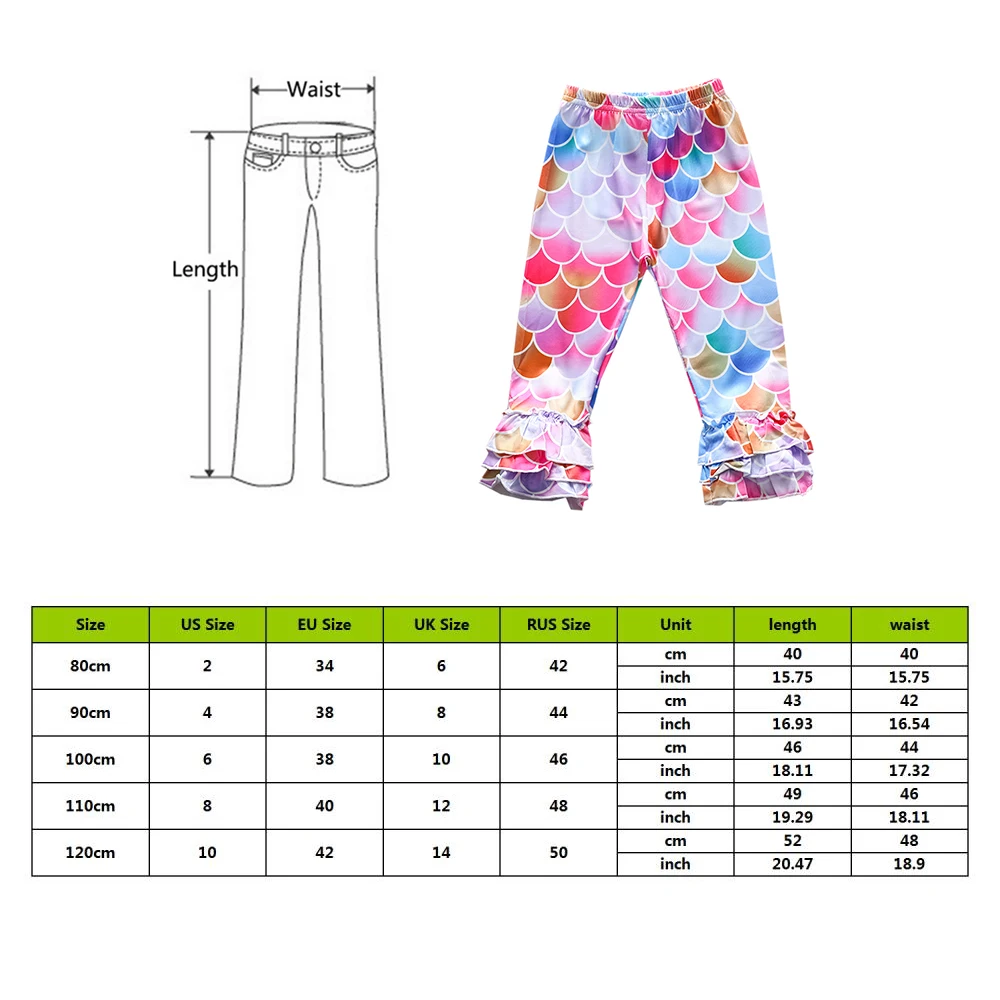 Waist

Length

| Size | US Size | EU Size | UK Size | RUS Size | Unit | length | waist |
|---|---|---|---|---|---|---|---|
| 80cm | 2 | 34 | 6 | 42 | cm | 40 | 40 |
| | | | | | inch | 15.75 | 15.75 |
| 90cm | 4 | 38 | 8 | 44 | cm | 43 | 42 |
| | | | | | inch | 16.93 | 16.54 |
| 100cm | 6 | 38 | 10 | 46 | cm | 46 | 44 |
| | | | | | inch | 18.11 | 17.32 |
| 110cm | 8 | 40 | 12 | 48 | cm | 49 | 46 |
| | | | | | inch | 19.29 | 18.11 |
| 120cm | 10 | 42 | 14 | 50 | cm | 52 | 48 |
| | | | | | inch | 20.47 | 18.9 |